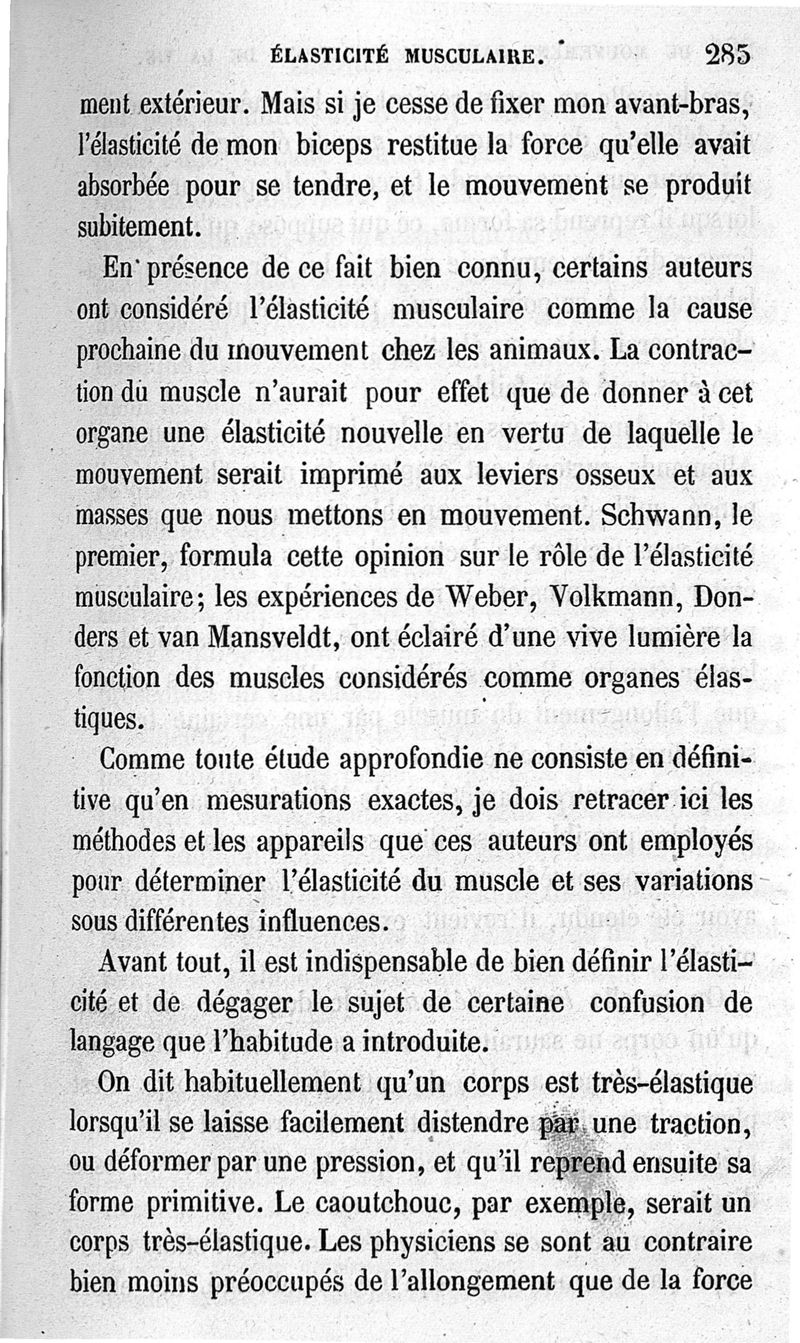 ÉLASTICITÉ MUSCULAIRE. 285

ment extérieur. Mais si je cesse de fixer mon avant-bras, l'élasticité de mon biceps restitue la force qu'elle avait absorbée pour se tendre, et le mouvement se produit subitement.

En présence de ce fait bien connu, certains auteurs ont considéré l'élasticité musculaire comme la cause prochaine du mouvement chez les animaux. La contraction du muscle n'aurait pour effet que de donner à cet organe une élasticité nouvelle en vertu de laquelle le mouvement serait imprimé aux leviers osseux et aux masses que nous mettons en mouvement. Schwann, le premier, formula cette opinion sur le rôle de l'élasticité musculaire; les expériences de Weber, Volkmann, Donders et van Mansveldt, ont éclairé d'une vive lumière la fonction des muscles considérés comme organes élastiques.

Comme toute étude approfondie ne consiste en définitive qu'en mesurations exactes, je dois retracer ici les méthodes et les appareils que ces auteurs ont employés pour déterminer l'élasticité du muscle et ses variations sous différentes influences.

Avant tout, il est indispensable de bien définir l'élasticité et de dégager le sujet de certaine confusion de langage que l'habitude a introduite.

On dit habituellement qu'un corps est très-élastique lorsqu'il se laisse facilement distendre par une traction, ou déformer par une pression, et qu'il reprend ensuite sa forme primitive. Le caoutchouc, par exemple, serait un corps très-élastique. Les physiciens se sont au contraire bien moins préoccupés de l'allongement que de la force